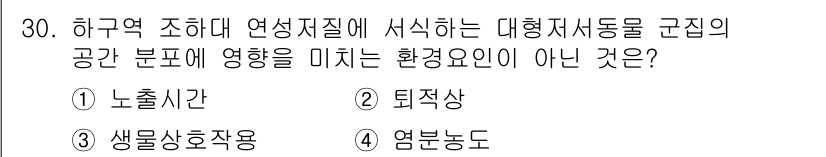 30. 하구역 조하대 연성저질에 서식하는 대형저서동물 군집의 공간 분포에 영향을 미치는 환경요인이 아닌 것은?

① 노출시간 ② 퇴적상

③ 생물상호작용 ④ 염분농도